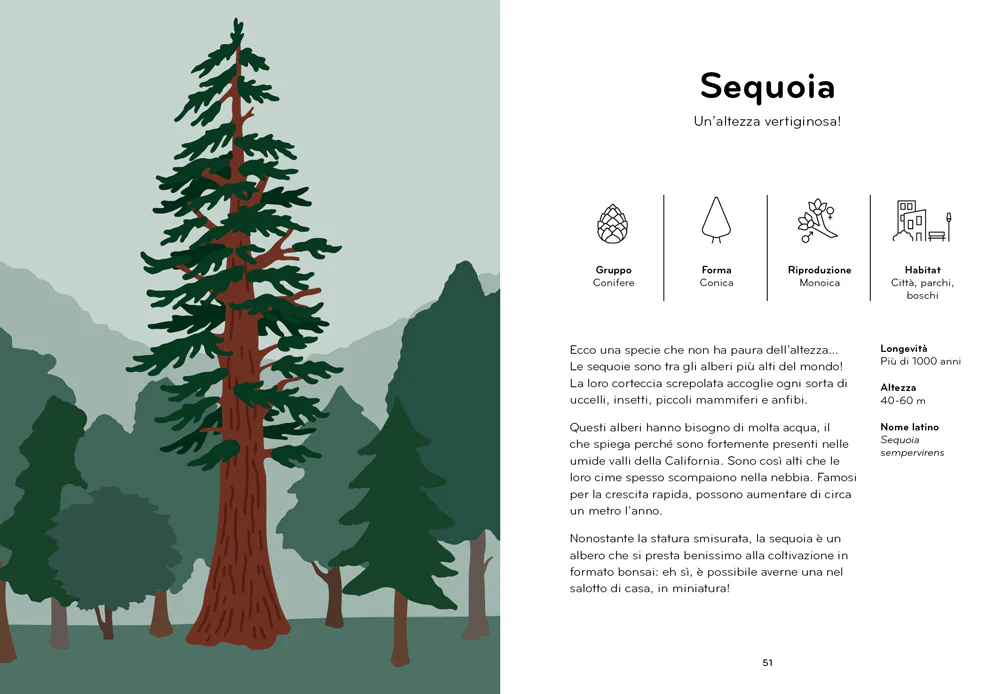 Sequoia

Un'altezza vertiginosa!

Gruppo
Conifere

Forma
Conica

Riproduzione
Monoica

Habitat
Città, parchi, boschi

Ecco una specie che non ha paura dell'altezza... Le sequoie sono tra gli alberi più alti del mondo! La loro corteccia screpolata accoglie ogni sorta di uccelli, insetti, piccoli mammiferi e anfibi.

Questi alberi hanno bisogno di molta acqua, il che spiega perché sono fortemente presenti nelle umide valli della California. Sono così alti che le loro cime spesso scompaiono nella nebbia. Famosi per la crescita rapida, possono aumentare di circa un metro l'anno.

Nonostante la statura smisurata, la sequoia è un albero che si presta benissimo alla coltivazione in formato bonsai: eh sì, è possibile averne una nel salotto di casa, in miniatura!

Longevità
Più di 1000 anni

Altezza
40-60 m

Nome latino
Sequoia sempervirens

51